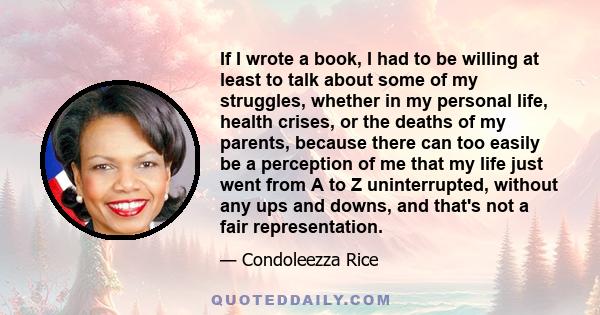 If I wrote a book, I had to be willing at least to talk about some of my struggles, whether in my personal life, health crises, or the deaths of my parents, because there can too easily be a perception of me that my life just went from A to Z uninterrupted, without any ups and downs, and that's not a fair representation.

— Condoleezza Rice

QUOTEDDAILY.COM